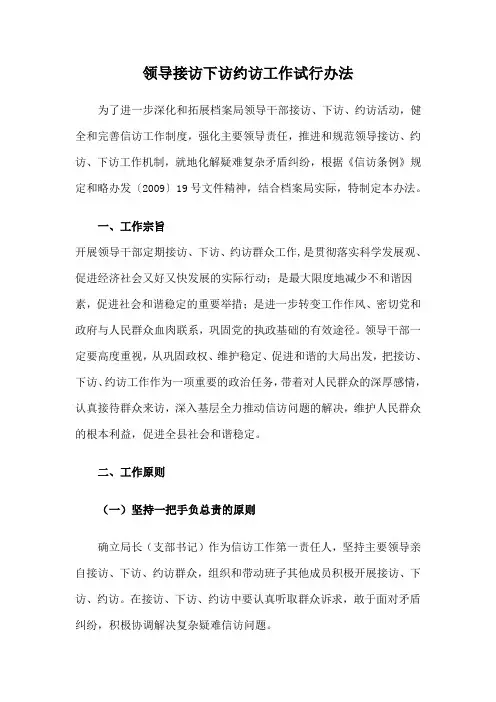 领导接访下访约访工作试行办法

为了进一步深化和拓展档案局领导干部接访、下访、约访活动，健全和完善信访工作制度，强化主要领导责任，推进和规范领导接访、约访、下访工作机制，就地化解疑难复杂矛盾纠纷，根据《信访条例》规定和略办发〔2009〕19号文件精神，结合档案局实际，特制定本办法。

一、工作宗旨

开展领导干部定期接访、下访、约访群众工作，是贯彻落实科学发展观、促进经济社会又好又快发展的实际行动；是最大限度地减少不和谐因素，促进社会和谐稳定的重要举措；是进一步转变工作作风、密切党和政府与人民群众血肉联系，巩固党的执政基础的有效途径。领导干部一定要高度重视，从巩固政权、维护稳定、促进和谐的大局出发，把接访、下访、约访工作作为一项重要的政治任务，带着对人民群众的深厚感情，认真接待群众来访，深入基层全力推动信访问题的解决，维护人民群众的根本利益，促进全县社会和谐稳定。

二、工作原则

（一）坚持一把手负总责的原则

确立局长（支部书记）作为信访工作第一责任人，坚持主要领导亲自接访、下访、约访群众，组织和带动班子其他成员积极开展接访、下访、约访。在接访、下访、约访中要认真听取群众诉求，敢于面对矛盾纠纷，积极协调解决复杂疑难信访问题。